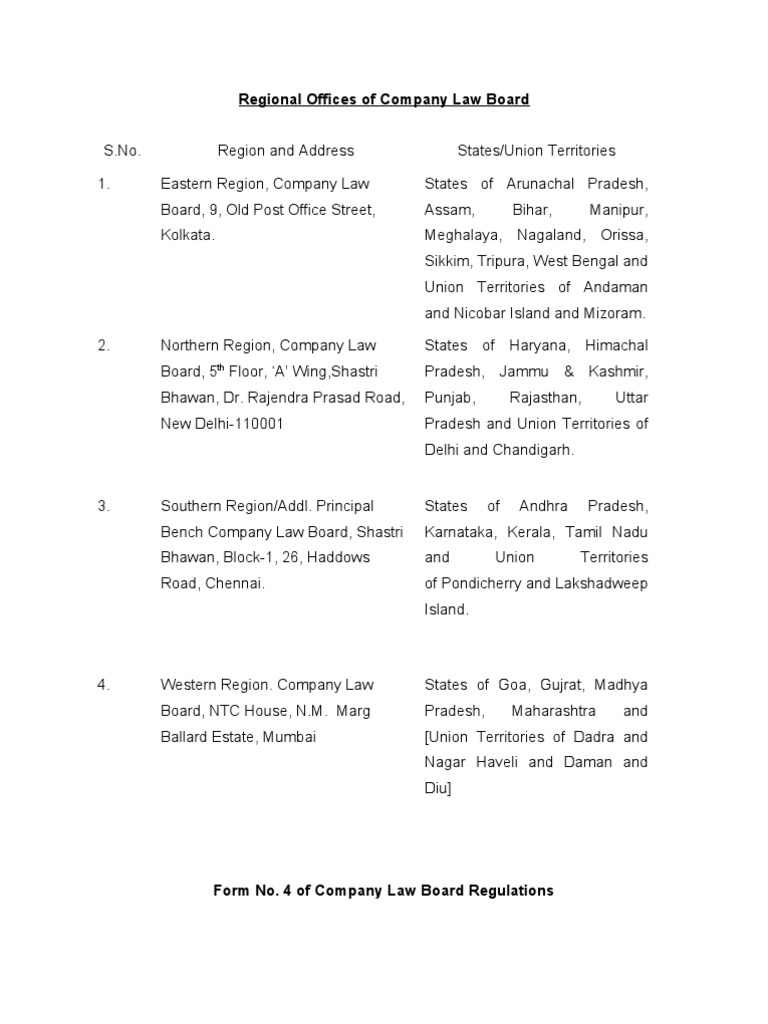 Regional Offices of Company Law Board

| S.No. | Region and Address | States/Union Territories |
|---|---|---|
| 1. | Eastern Region, Company Law Board, 9, Old Post Office Street, Kolkata. | States of Arunachal Pradesh, Assam, Bihar, Manipur, Meghalaya, Nagaland, Orissa, Sikkim, Tripura, West Bengal and Union Territories of Andaman and Nicobar Island and Mizoram. |
| 2. | Northern Region, Company Law Board, $5^{th}$ Floor, 'A' Wing,Shastri Bhawan, Dr. Rajendra Prasad Road, New Delhi-110001 | States of Haryana, Himachal Pradesh, Jammu & Kashmir, Punjab, Rajasthan, Uttar Pradesh and Union Territories of Delhi and Chandigarh. |
| 3. | Southern Region/Addl. Principal Bench Company Law Board, Shastri Bhawan, Block-1, 26, Haddows Road, Chennai. | States of Andhra Pradesh, Karnataka, Kerala, Tamil Nadu and Union Territories of Pondicherry and Lakshadweep Island. |
| 4. | Western Region. Company Law Board, NTC House, N.M. Marg Ballard Estate, Mumbai | States of Goa, Gujrat, Madhya Pradesh, Maharashtra and [Union Territories of Dadra and Nagar Haveli and Daman and Diu] |

Form No. 4 of Company Law Board Regulations